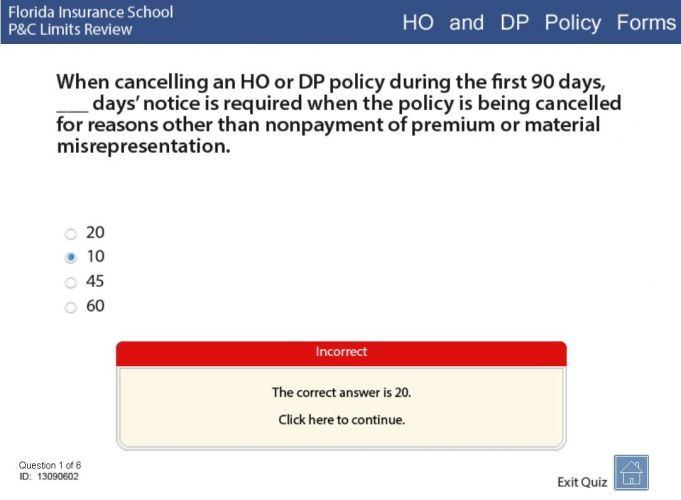 Florida Insurance School
P&C Limits Review

HO and DP Policy Forms

When cancelling an HO or DP policy during the first 90 days, ___ days' notice is required when the policy is being cancelled for reasons other than nonpayment of premium or material misrepresentation.

20
10
45
60

Incorrect

The correct answer is 20.

Click here to continue.

Question 1 of 6
ID: 13090602

Exit Quiz